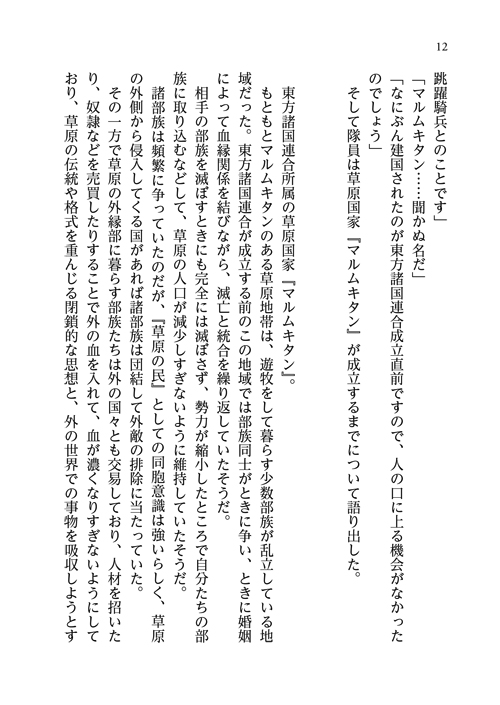 12

跳躍騎兵とのことです」

「マルムキタン……聞かぬ名だ」

「なにぶん建国されたのが東方諸国連合成立直前ですので、人の口に上る機会がなかったのでしょう」

そして隊員は草原国家『マルムキタン』が成立するまでについて語り出した。

東方諸国連合所属の草原国家『マルムキタン』。

もともとマルムキタンのある草原地帯は、遊牧をして暮らす少数部族が乱立している地域だった。東方諸国連合が成立する前のこの地域では部族同士がときに争い、ときに婚姻によって血縁関係を結びながら、滅亡と統合を繰り返していたそうだ。

相手の部族を滅ぼすときにも完全には滅ぼさず、勢力が縮小したところで自分たちの部族に取り込むなどして、草原の人口が減少しすぎないように維持していたそうだ。

諸部族は頻繁に争っていたのだが、『草原の民』としての同胞意識は強いらしく、草原の外側から侵入してくる国があれば諸部族は団結して外敵の排除に当たっていた。

その一方で草原の外縁部に暮らす部族たちは外の国々とも交易しており、人材を招いたり、奴隷などを売買したりすることで外の血を入れて、血が濃くなりすぎないようにしており、草原の伝統や格式を重んじる閉鎖的な思想と、外の世界での事物を吸収しようとす